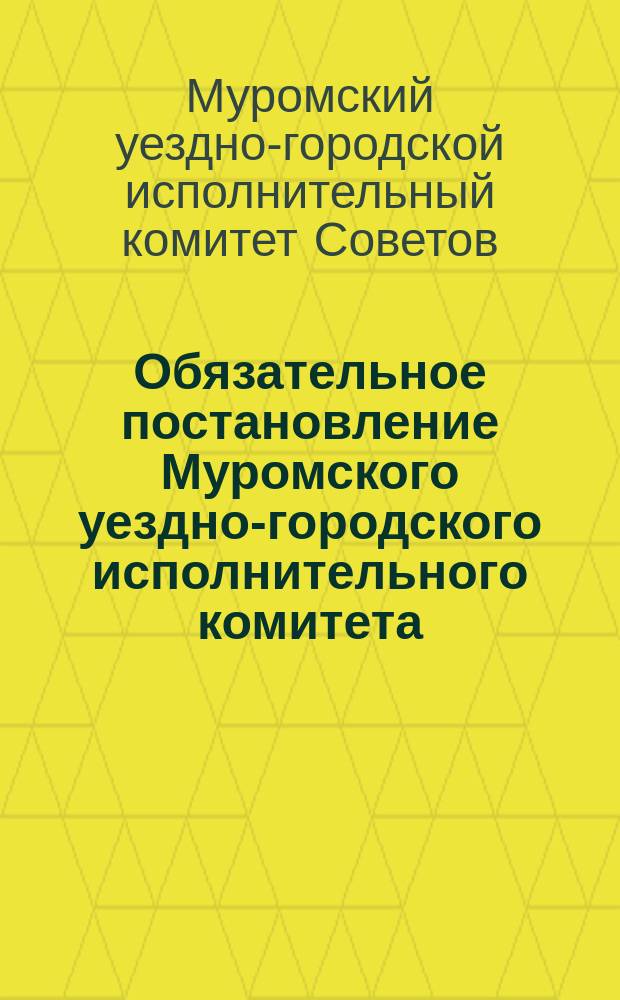 Муромский уездно-городской исполнительный комитет Советов

Обязательное постановление Муромского уездно-городского исполнительного комитета